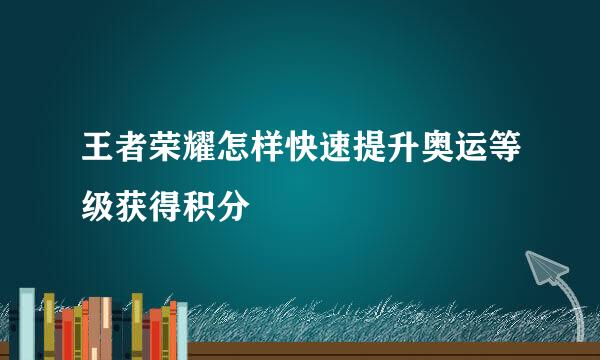 王者荣耀怎样快速提升奥运等级获得积分